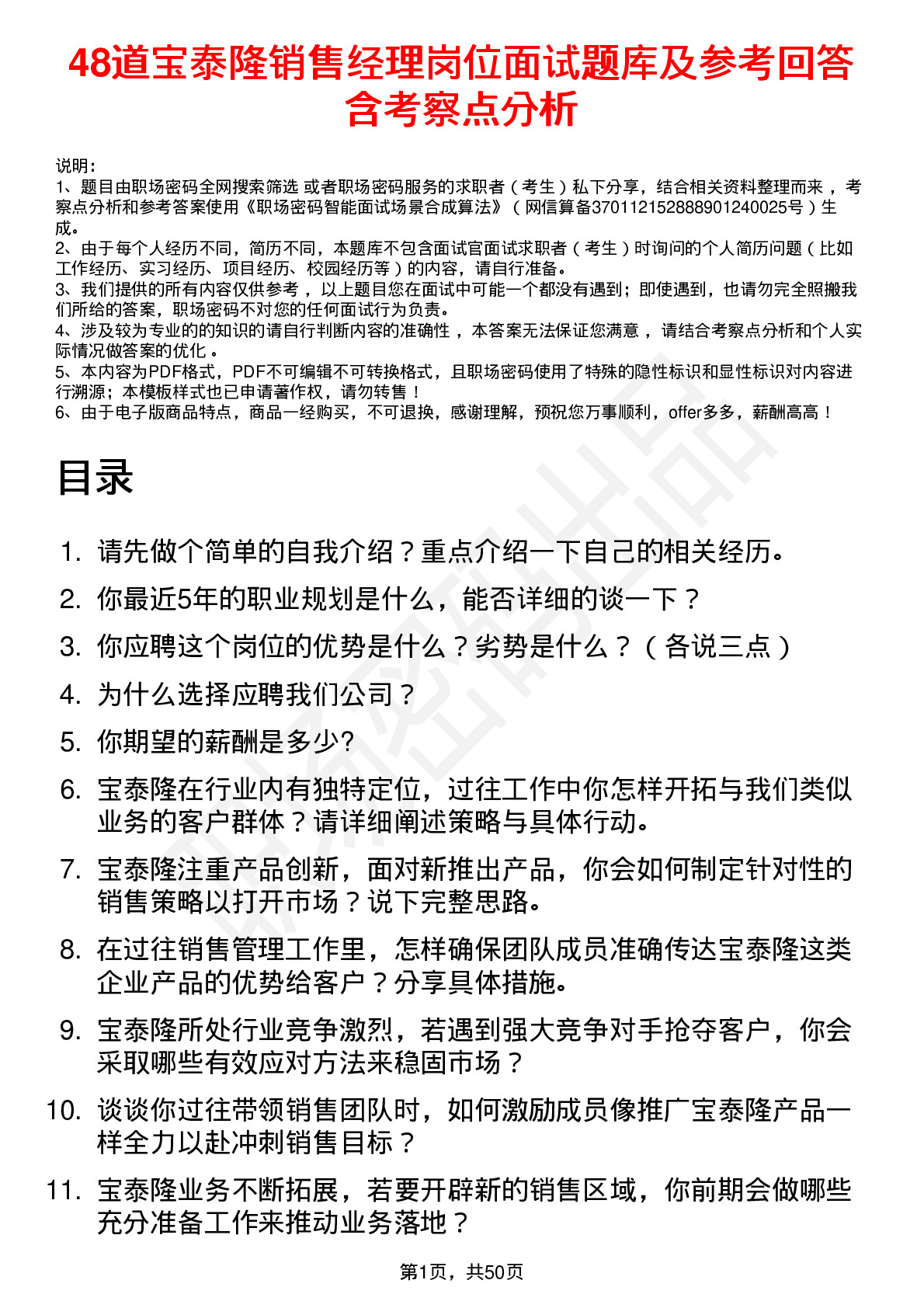 48道宝泰隆销售经理岗位面试题库及参考回答含考察点分析

说明：
1、题目由职场密码全网搜索筛选 或者职场密码服务的求职者（考生）私下分享，结合相关资料整理而来，考察点分析和参考答案使用《职场密码智能面试场景合成算法》（网信算备370112152888901240025号）生成。
2、由于每个人经历不同，简历不同，本题库不包含面试官面试求职者（考生）时询问的个人简历问题（比如工作经历、实习经历、项目经历、校园经历等）的内容，请自行准备。
3、我们提供的所有内容仅供参考，以上题目您在面试中可能一个都没有遇到；即使遇到，也请勿完全照搬我们所给的答案，职场密码不对您的任何面试行为负责。
4、涉及较为专业的的知识的请自行判断内容的准确性，本答案无法保证您满意，请结合考察点分析和个人实际情况做答案的优化。
5、本内容为PDF格式，PDF不可编辑不可转换格式，且职场密码使用了特殊的隐性标识和显性标识对内容进行溯源；本模板样式也已申请著作权，请勿转售！
6、由于电子版商品特点，商品一经购买，不可退换，感谢理解，预祝您万事顺利，offer多多，薪酬高高！

目录

1. 请先做个简单的自我介绍？重点介绍一下自己的相关经历。
2. 你最近5年的职业规划是什么，能否详细的谈一下？
3. 你应聘这个岗位的优势是什么？劣势是什么？（各说三点）
4. 为什么选择应聘我们公司？
5. 你期望的薪酬是多少?
6. 宝泰隆在行业内有独特定位，过往工作中你怎样开拓与我们类似业务的客户群体？请详细阐述策略与具体行动。
7. 宝泰隆注重产品创新，面对新推出产品，你会如何制定针对性的销售策略以打开市场？说下完整思路。
8. 在过往销售管理工作里，怎样确保团队成员准确传达宝泰隆这类企业产品的优势给客户？分享具体措施。
9. 宝泰隆所处行业竞争激烈，若遇到强大竞争对手抢夺客户，你会采取哪些有效应对方法来稳固市场？
10. 谈谈你过往带领销售团队时，如何激励成员像推广宝泰隆产品一样全力以赴冲刺销售目标？
11. 宝泰隆业务不断拓展，若要开辟新的销售区域，你前期会做哪些充分准备工作来推动业务落地？

第1页，共50页